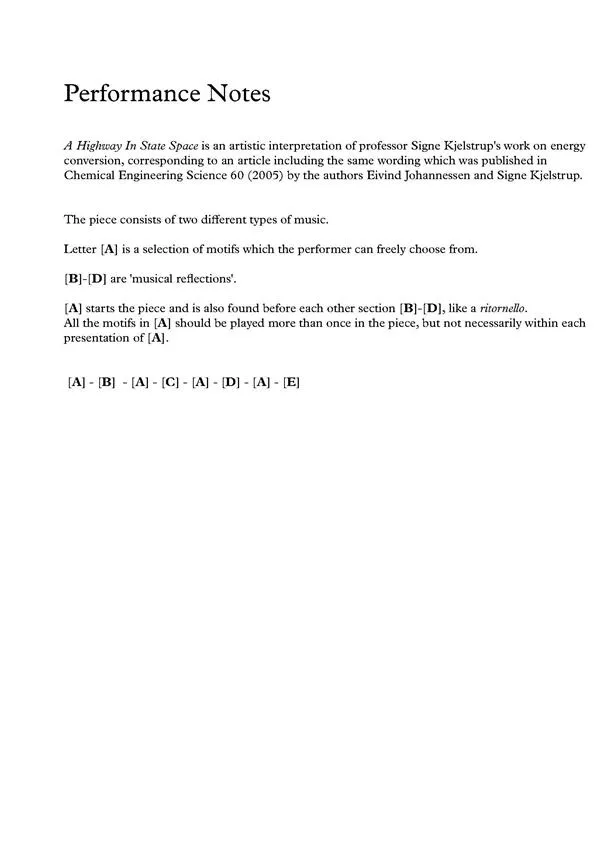 Performance Notes

A Highway In State Space is an artistic interpretation of professor Signe Kjelstrup's work on energy conversion, corresponding to an article including the same wording which was published in Chemical Engineering Science 60 (2005) by the authors Eivind Johannessen and Signe Kjelstrup.

The piece consists of two different types of music.

Letter [A] is a selection of motifs which the performer can freely choose from.

[B]-[D] are 'musical reflections'.

[A] starts the piece and is also found before each other section [B]-[D], like a ritornello.
All the motifs in [A] should be played more than once in the piece, but not necessarily within each presentation of [A].

[A] - [B] - [A] - [C] - [A] - [D] - [A] - [E]